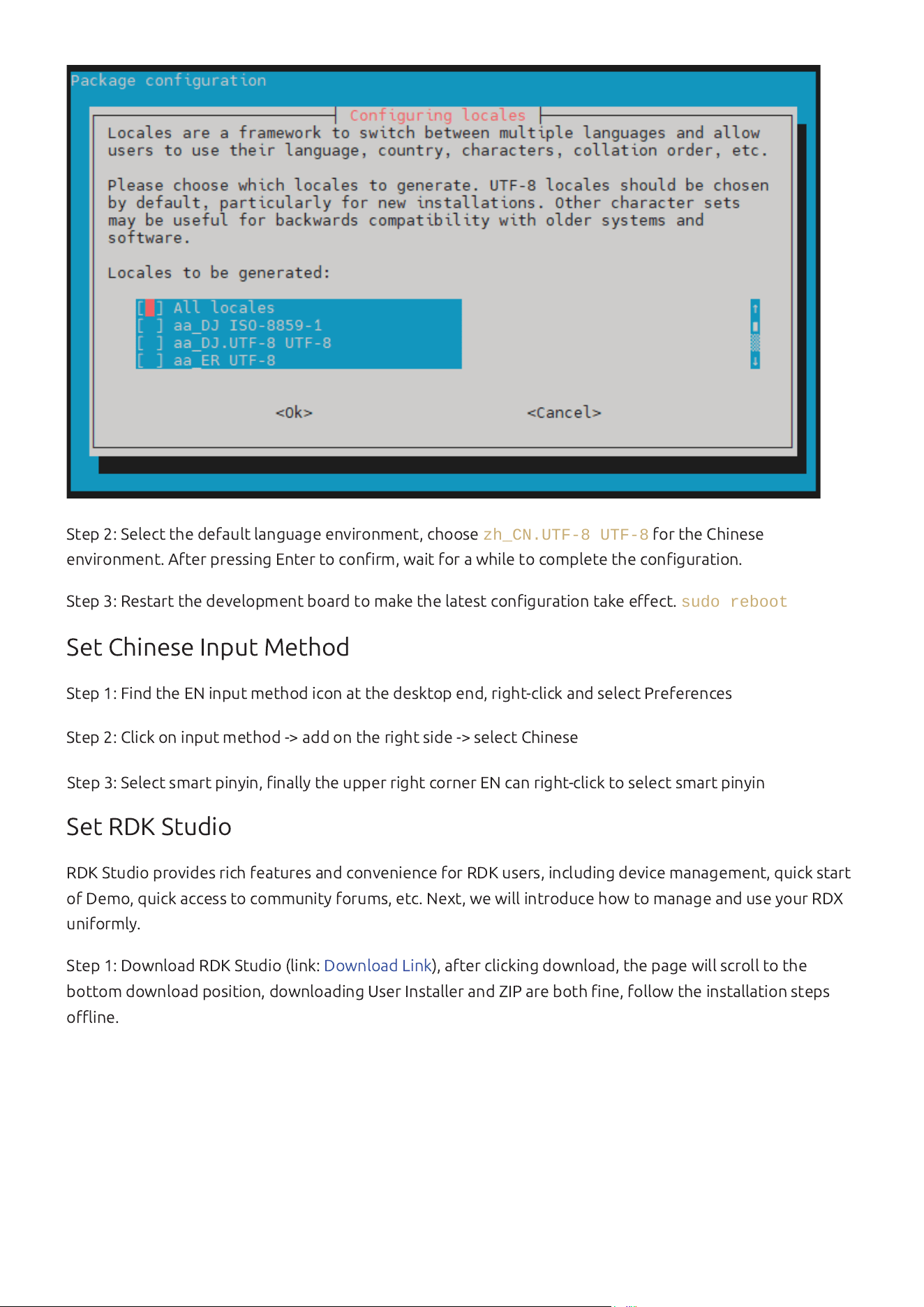 Package configuration

Configuring locales

Locales are a framework to switch between multiple languages and allow users to use their language, country, characters, collation order, etc.

Please choose which locales to generate. UTF-8 locales should be chosen by default, particularly for new installations. Other character sets may be useful for backwards compatibility with older systems and software.

Locales to be generated:

[ ] All locales
[ ] aa_DJ ISO-8859-1
[ ] aa_DJ.UTF-8 UTF-8
[ ] aa_ER UTF-8

<Ok>

<Cancel>

Step 2: Select the default language environment, choose zh_CN.UTF-8 UTF-8 for the Chinese environment. After pressing Enter to confirm, wait for a while to complete the configuration.

Step 3: Restart the development board to make the latest configuration take effect. sudo reboot

Set Chinese Input Method

Step 1: Find the EN input method icon at the desktop end, right-click and select Preferences

Step 2: Click on input method -> add on the right side -> select Chinese

Step 3: Select smart pinyin, finally the upper right corner EN can right-click to select smart pinyin

Set RDK Studio

RDK Studio provides rich features and convenience for RDK users, including device management, quick start of Demo, quick access to community forums, etc. Next, we will introduce how to manage and use your RDX uniformly.

Step 1: Download RDK Studio (link: Download Link), after clicking download, the page will scroll to the bottom download position, downloading User Installer and ZIP are both fine, follow the installation steps offline.